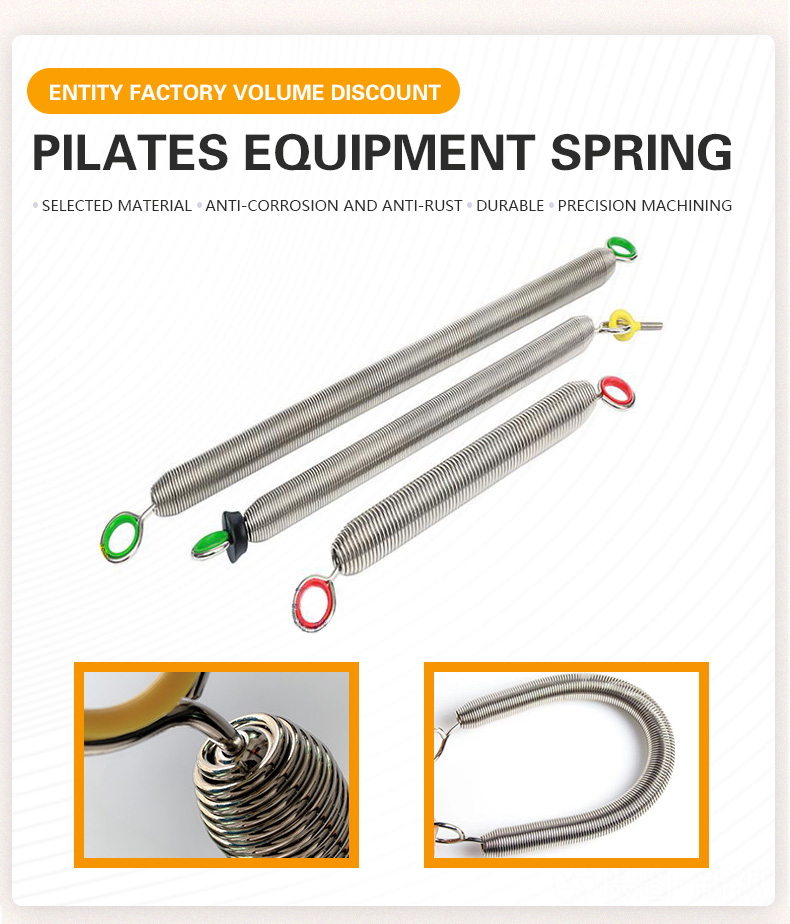 ENTITY FACTORY VOLUME DISCOUNT

PILATES EQUIPMENT SPRING

• SELECTED MATERIAL • ANTI-CORROSION AND ANTI-RUST • DURABLE • PRECISION MACHINING